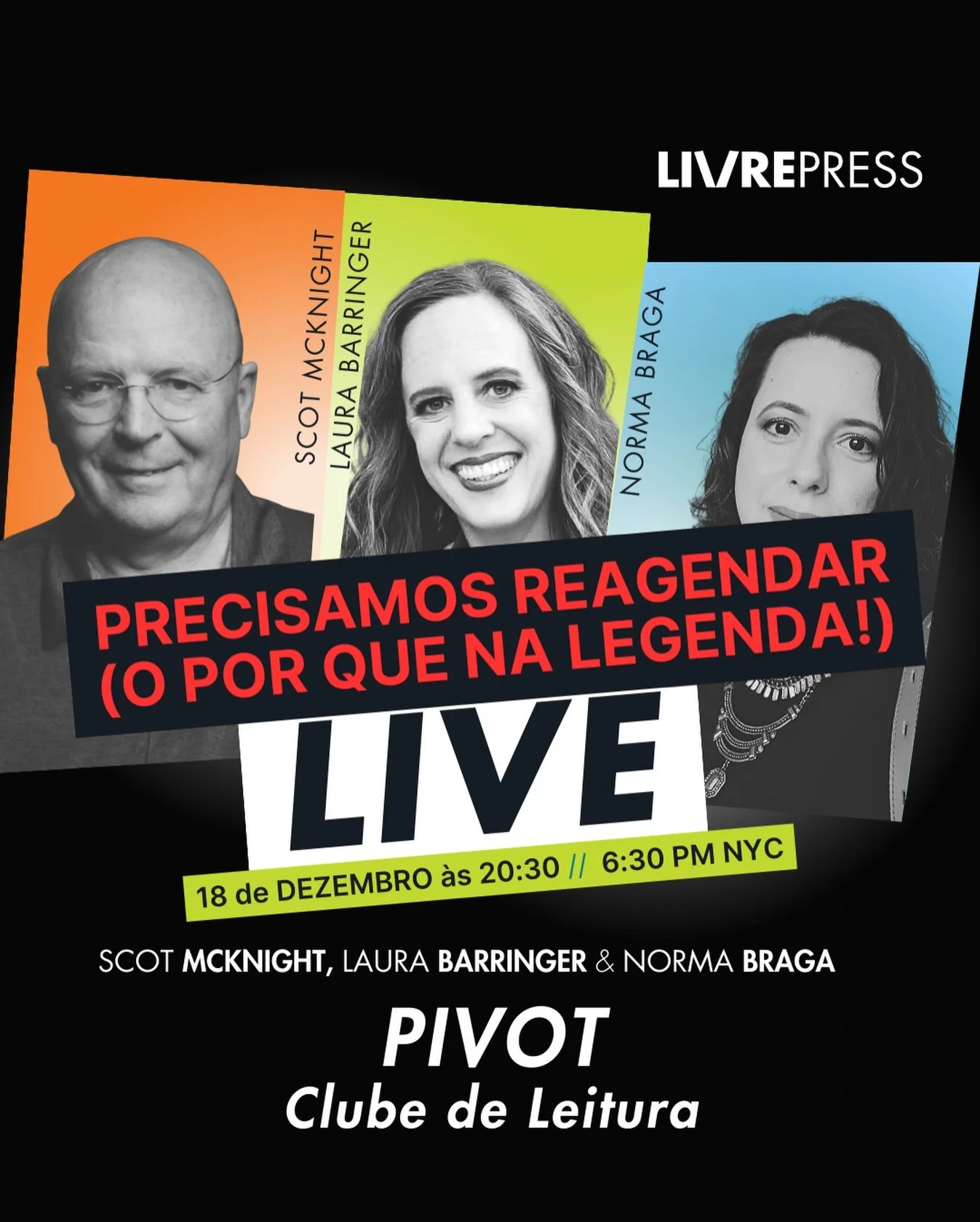 LIVREPRESS

SCOT MCKNIGHT

LAURA BARRINGER

NORMA BRAGA

PRECISAMOS REAGENDAR (O POR QUE NA LEGENDA!)

LIVE

18 de DEZEMBRO às 20:30 // 6:30 PM NYC

SCOT MCKNIGHT, LAURA BARRINGER & NORMA BRAGA

PIVOT

Clube de Leitura